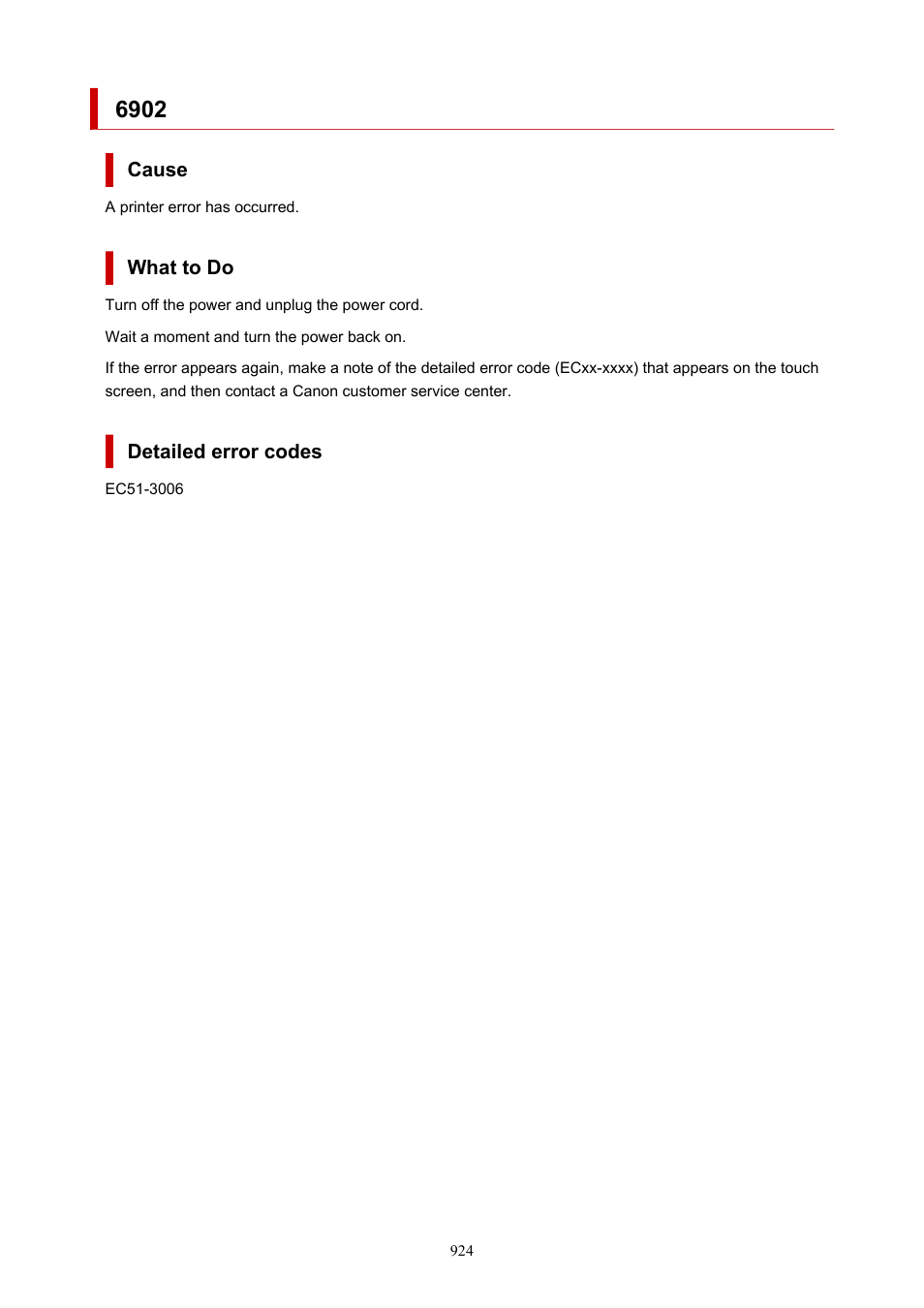 6902

Cause

A printer error has occurred.

What to Do

Turn off the power and unplug the power cord.

Wait a moment and turn the power back on.

If the error appears again, make a note of the detailed error code (ECxx-xxxx) that appears on the touch screen, and then contact a Canon customer service center.

Detailed error codes

EC51-3006

924